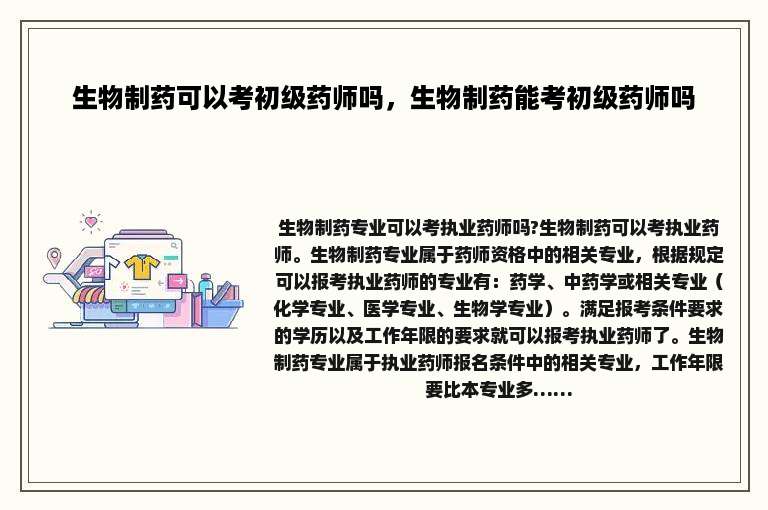 生物制药可以考初级药师吗，生物制药能考初级药师吗

生物制药专业可以考执业药师吗?生物制药可以考执业药师。生物制药专业属于药师资格中的相关专业，根据规定可以报考执业药师的专业有：药学、中药学或相关专业（化学专业、医学专业、生物学专业）。满足报考条件要求的学历以及工作年限的要求就可以报考执业药师了。生物制药专业属于执业药师报名条件中的相关专业，工作年限要比本专业多......